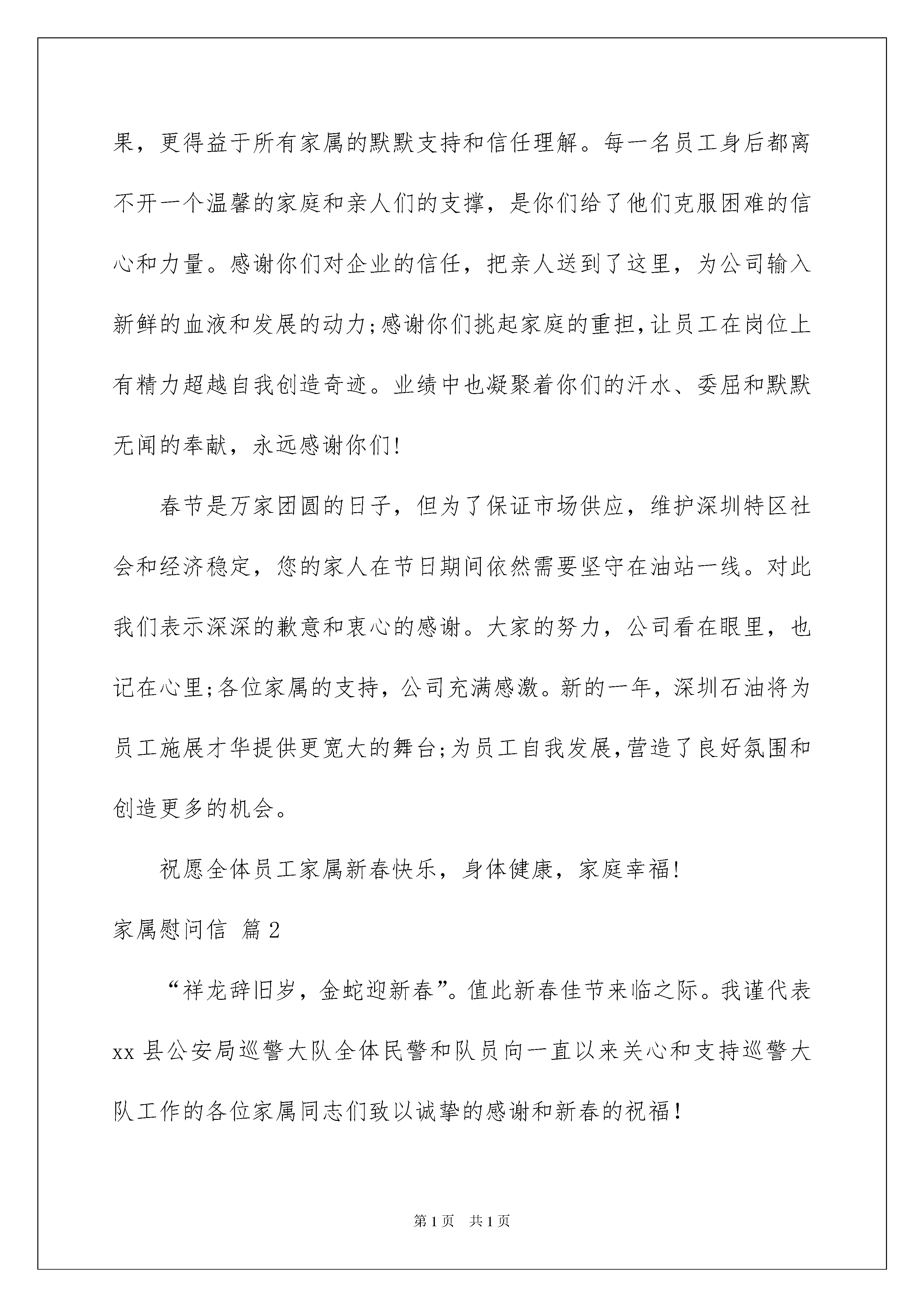 果，更得益于所有家属的默默支持和信任理解。每一名员工身后都离不开一个温馨的家庭和亲人们的支撑，是你们给了他们克服困难的信心和力量。感谢你们对企业的信任，把亲人送到了这里，为公司输入新鲜的血液和发展的动力;感谢你们挑起家庭的重担,让员工在岗位上有精力超越自我创造奇迹。业绩中也凝聚着你们的汗水、委屈和默默无闻的奉献，永远感谢你们!

春节是万家团圆的日子，但为了保证市场供应，维护深圳特区社会和经济稳定，您的家人在节日期间依然需要坚守在油站一线。对此我们表示深深的歉意和衷心的感谢。大家的努力，公司看在眼里，也记在心里;各位家属的支持，公司充满感激。新的一年，深圳石油将为员工施展才华提供更宽大的舞台;为员工自我发展,营造了良好氛围和创造更多的机会。

祝愿全体员工家属新春快乐，身体健康，家庭幸福!

家属慰问信 篇2

“祥龙辞旧岁，金蛇迎新春”。值此新春佳节来临之际。我谨代表xx县公安局巡警大队全体民警和队员向一直以来关心和支持巡警大队工作的各位家属同志们致以诚挚的感谢和新春的祝福!

第1页 共1页